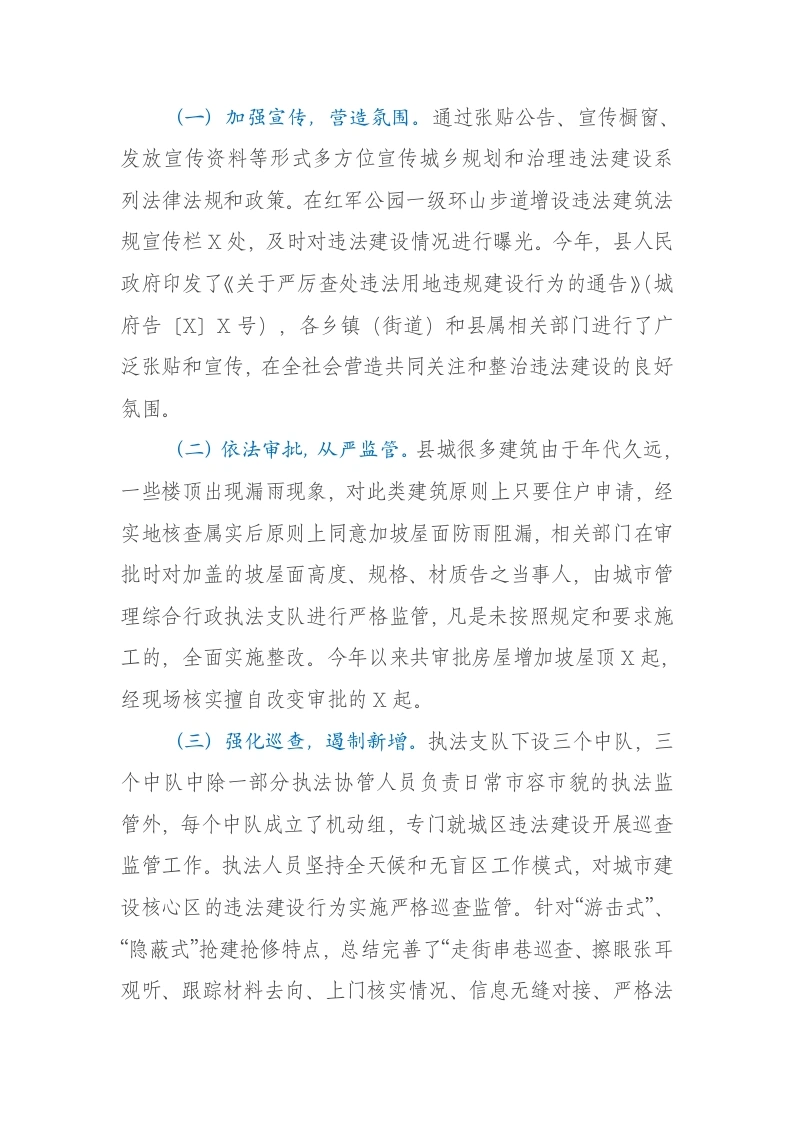 （一）加强宣传，营造氛围。通过张贴公告、宣传橱窗、发放宣传资料等形式多方位宣传城乡规划和治理违法建设系列法律法规和政策。在红军公园一级环山步道增设违法建筑法规宣传栏X处，及时对违法建设情况进行曝光。今年，县人民政府印发了《关于严厉查处违法用地违规建设行为的通告》(城府告〔X〕X号)，各乡镇（街道）和县属相关部门进行了广泛张贴和宣传，在全社会营造共同关注和整治违法建设的良好氛围。

（二）依法审批，从严监管。县城很多建筑由于年代久远，一些楼顶出现漏雨现象，对此类建筑原则上只要住户申请，经实地核查属实后原则上同意加坡屋面防雨阻漏，相关部门在审批时对加盖的坡屋面高度、规格、材质告之当事人，由城市管理综合行政执法支队进行严格监管，凡是未按照规定和要求施工的，全面实施整改。今年以来共审批房屋增加坡屋顶X起，经现场核实擅自改变审批的X起。

（三）强化巡查，遏制新增。执法支队下设三个中队，三个中队中除一部分执法协管人员负责日常市容市貌的执法监管外，每个中队成立了机动组，专门就城区违法建设开展巡查监管工作。执法人员坚持全天候和无盲区工作模式，对城市建设核心区的违法建设行为实施严格巡查监管。针对“游击式”、“隐蔽式”抢建抢修特点，总结完善了“走街串巷巡查、擦眼张耳观听、跟踪材料去向、上门核实情况、信息无缝对接、严格法